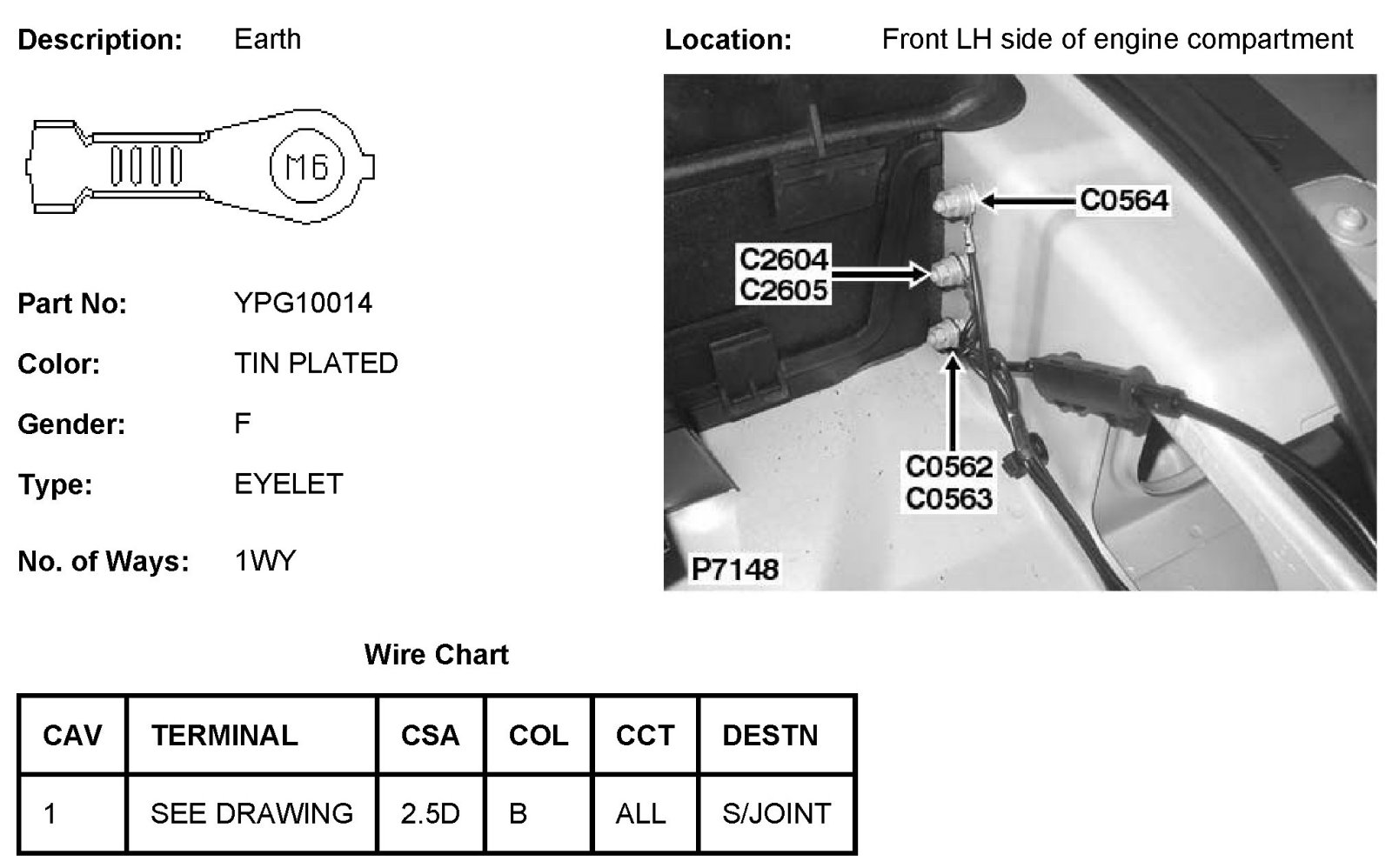 Description: Earth

M6

Part No: YPG10014

Color: TIN PLATED

Gender: F

Type: EYELET

No. of Ways: 1WY

Location: Front LH side of engine compartment

C0564

C2604
C2605

C0562
C0563

P7148

Wire Chart

| CAV | TERMINAL | CSA | COL | CCT | DESTN |
|---|---|---|---|---|---|
| 1 | SEE DRAWING | 2.5D | B | ALL | S/JOINT |